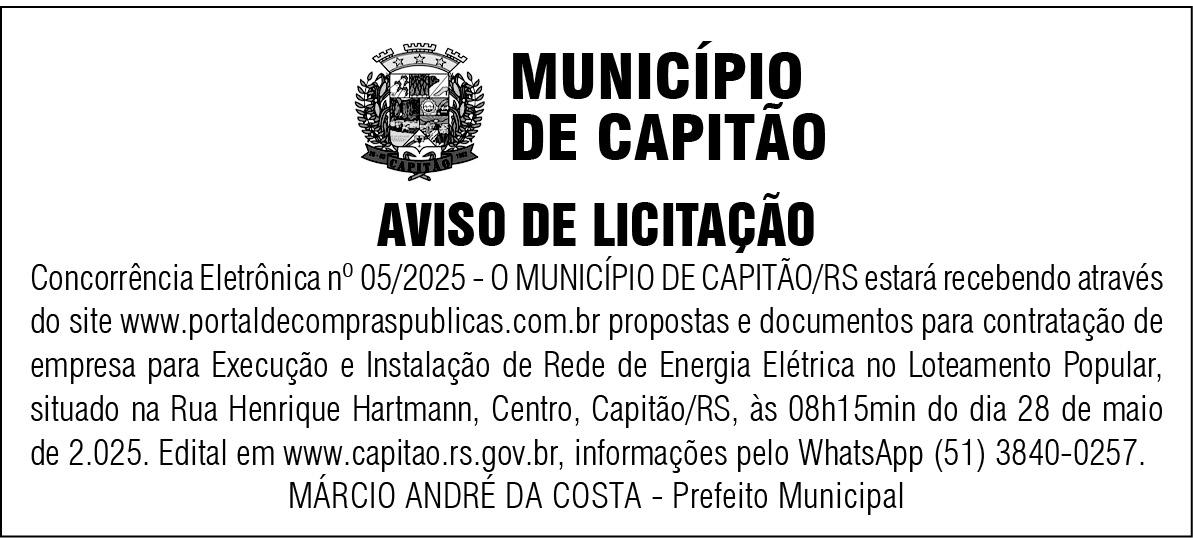 MUNICÍPIO
DE CAPITÃO

AVISO DE LICITAÇÃO

Concorrência Eletrônica nº 05/2025 - O MUNICÍPIO DE CAPITÃO/RS estará recebendo através do site www.portaldecompraspublicas.com.br propostas e documentos para contratação de empresa para Execução e Instalação de Rede de Energia Elétrica no Loteamento Popular, situado na Rua Henrique Hartmann, Centro, Capitão/RS, às 08h15min do dia 28 de maio de 2.025. Edital em www.capitao.rs.gov.br, informações pelo WhatsApp (51) 3840-0257.

MÁRCIO ANDRÉ DA COSTA - Prefeito Municipal